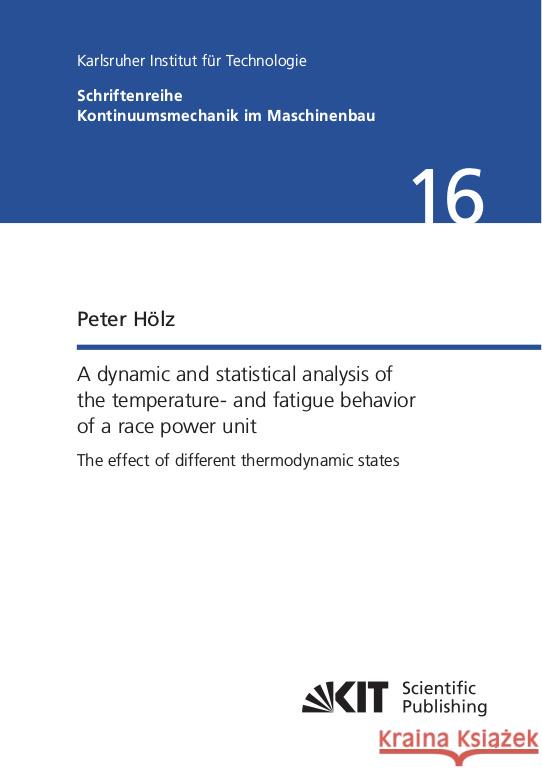 Karlsruher Institut für Technologie

Schriftenreihe
Kontinuumsmechanik im Maschinenbau

16

Peter Hölz

A dynamic and statistical analysis of the temperature- and fatigue behavior of a race power unit

The effect of different thermodynamic states

KIT Scientific Publishing